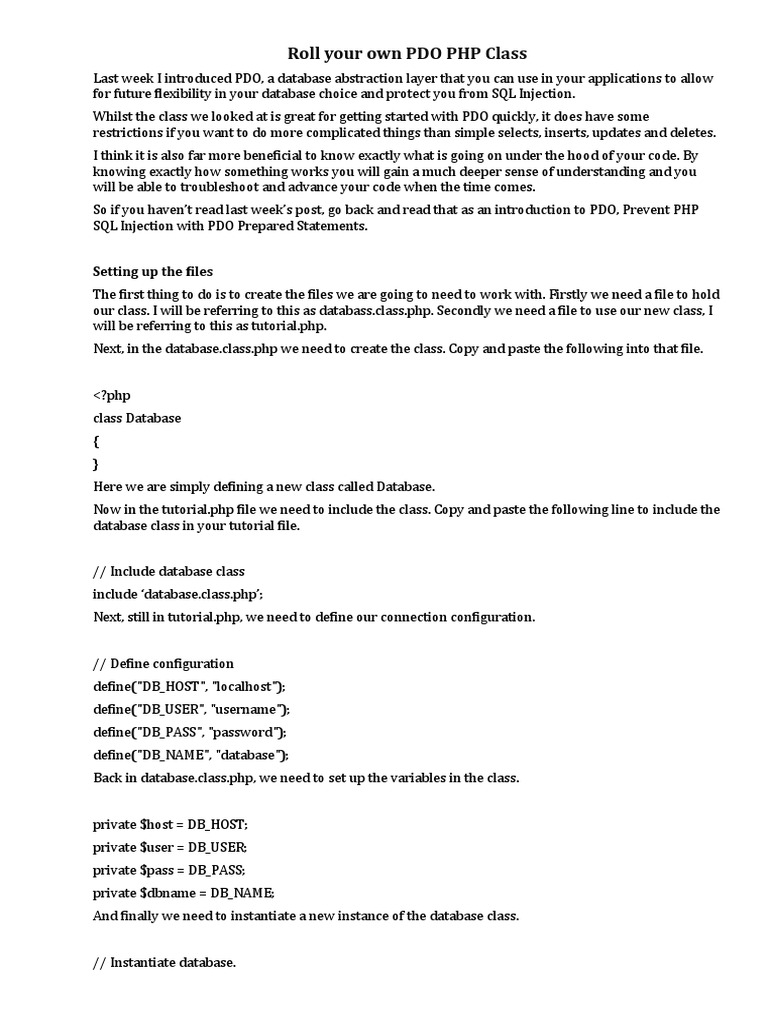 Roll your own PDO PHP Class

Last week I introduced PDO, a database abstraction layer that you can use in your applications to allow for future flexibility in your database choice and protect you from SQL Injection.

Whilst the class we looked at is great for getting started with PDO quickly, it does have some restrictions if you want to do more complicated things than simple selects, inserts, updates and deletes.

I think it is also far more beneficial to know exactly what is going on under the hood of your code. By knowing exactly how something works you will gain a much deeper sense of understanding and you will be able to troubleshoot and advance your code when the time comes.

So if you haven't read last week's post, go back and read that as an introduction to PDO, Prevent PHP SQL Injection with PDO Prepared Statements.

Setting up the files

The first thing to do is to create the files we are going to need to work with. Firstly we need a file to hold our class. I will be referring to this as databass.class.php. Secondly we need a file to use our new class, I will be referring to this as tutorial.php.

Next, in the database.class.php we need to create the class. Copy and paste the following into that file.

<?php
class Database
{
}

Here we are simply defining a new class called Database.

Now in the tutorial.php file we need to include the class. Copy and paste the following line to include the database class in your tutorial file.

// Include database class
include 'database.class.php';

Next, still in tutorial.php, we need to define our connection configuration.

// Define configuration
define("DB_HOST", "localhost");
define("DB_USER", "username");
define("DB_PASS", "password");
define("DB_NAME", "database");

Back in database.class.php, we need to set up the variables in the class.

private $host = DB_HOST;
private $user = DB_USER;
private $pass = DB_PASS;
private $dbname = DB_NAME;

And finally we need to instantiate a new instance of the database class.

// Instantiate database.